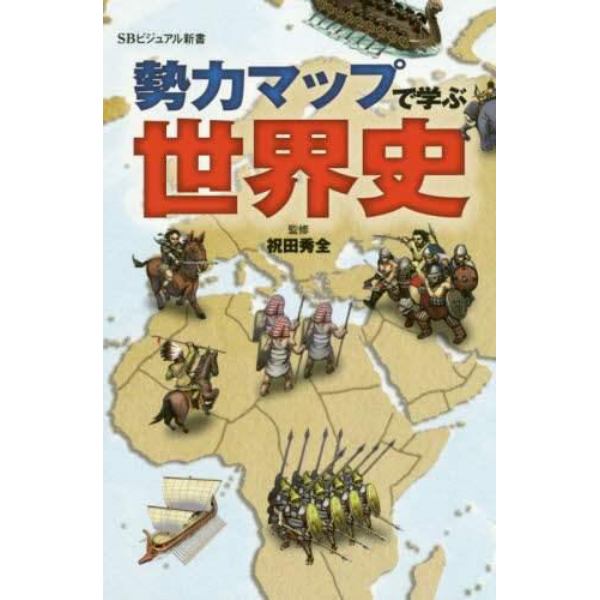 SBビジュアル新書

勢力マップで学ぶ
世界史

監修
祝田秀全